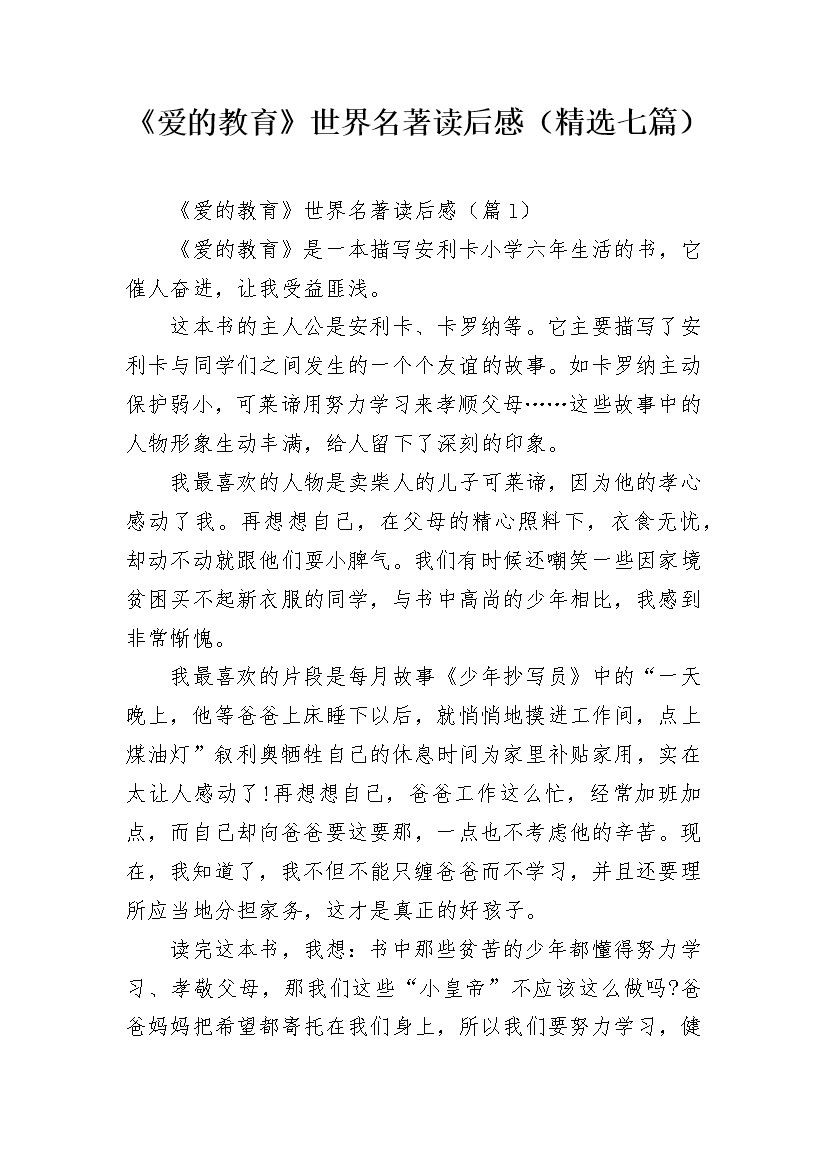 《爱的教育》世界名著读后感（精选七篇）

《爱的教育》世界名著读后感（篇1）

《爱的教育》是一本描写安利卡小学六年生活的书，它催人奋进，让我受益匪浅。

这本书的主人公是安利卡、卡罗纳等。它主要描写了安利卡与同学们之间发生的一个个友谊的故事。如卡罗纳主动保护弱小，可莱谛用努力学习来孝顺父母……这些故事中的人物形象生动丰满，给人留下了深刻的印象。

我最喜欢的人物是卖柴人的儿子可莱谛，因为他的孝心感动了我。再想想自己，在父母的精心照料下，衣食无忧，却动不动就跟他们耍小脾气。我们有时候还嘲笑一些因家境贫困买不起新衣服的同学，与书中高尚的少年相比，我感到非常惭愧。

我最喜欢的片段是每月故事《少年抄写员》中的“一天晚上，他等爸爸上床睡下以后，就悄悄地摸进工作间，点上煤油灯”叙利奥牺牲自己的休息时间为家里补贴家用，实在太让人感动了!再想想自己，爸爸工作这么忙，经常加班加点，而自己却向爸爸要这要那，一点也不考虑他的辛苦。现在，我知道了，我不但不能只缠爸爸而不学习，并且还要理所应当地分担家务，这才是真正的好孩子。

读完这本书，我想：书中那些贫苦的少年都懂得努力学习、孝敬父母，那我们这些“小皇帝”不应该这么做吗?爸爸妈妈把希望都寄托在我们身上，所以我们要努力学习，健